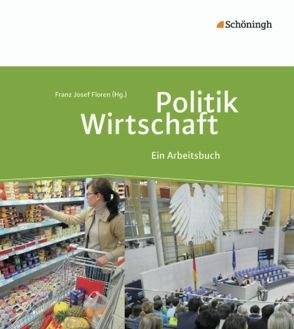 Schöningh

Franz Josef Floren (Hg.)

Politik
Wirtschaft

Ein Arbeitsbuch